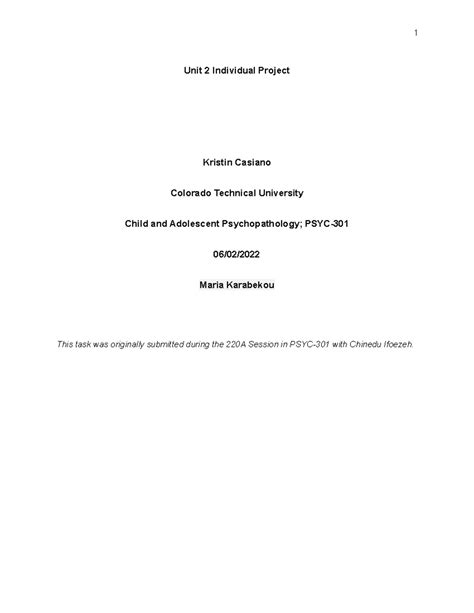 1

Unit 2 Individual Project

Kristin Casiano

Colorado Technical University

Child and Adolescent Psychopathology; PSYC-301

06/02/2022

Maria Karabekou

This task was originally submitted during the 220A Session in PSYC-301 with Chinedu Ifoezeh.